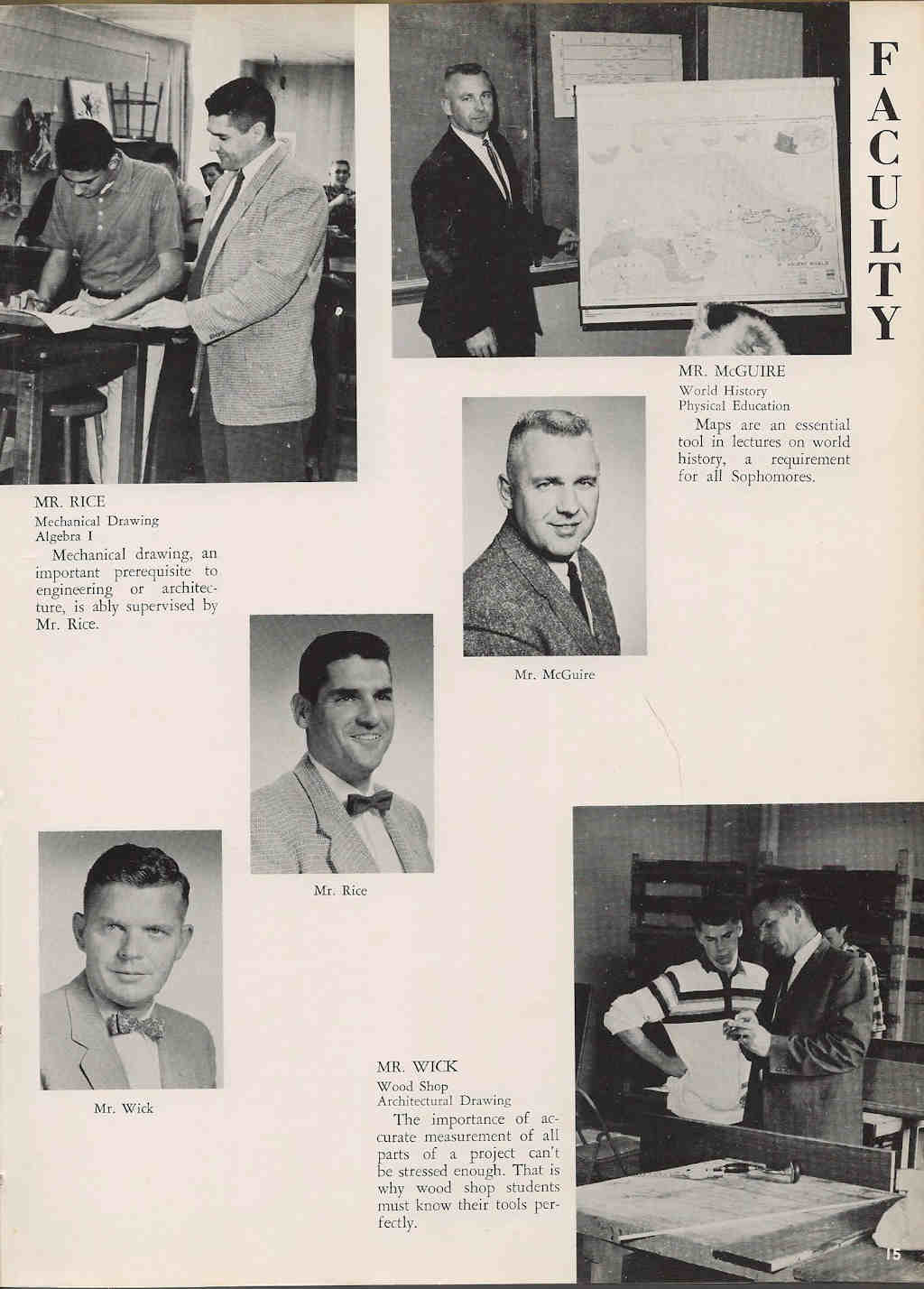 FACULTY

MR. McGUIRE
World History
Physical Education
Maps are an essential tool in lectures on world history, a requirement for all Sophomores.

MR. RICE
Mechanical Drawing
Algebra I
Mechanical drawing, an important prerequisite to engineering or architecture, is ably supervised by Mr. Rice.

Mr. McGuire

Mr. Rice

Mr. Wick

MR. WICK
Wood Shop
Architectural Drawing
The importance of accurate measurement of all parts of a project can't be stressed enough. That is why wood shop students must know their tools perfectly.

15